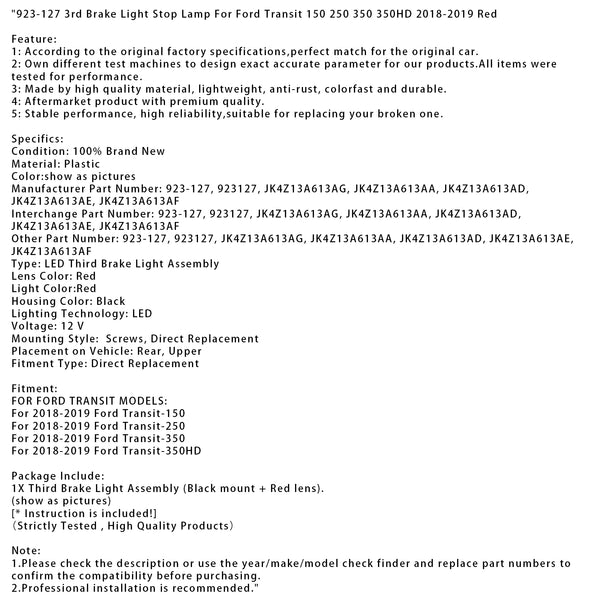 "923-127 3rd Brake Light Stop Lamp For Ford Transit 150 250 350 350HD 2018-2019 Red

Feature:
1: According to the original factory specifications,perfect match for the original car.
2: Own different test machines to design exact accurate parameter for our products.All items were tested for performance.
3: Made by high quality material, lightweight, anti-rust, colorfast and durable.
4: Aftermarket product with premium quality.
5: Stable performance, high reliability,suitable for replacing your broken one.

Specifics:
Condition: 100% Brand New
Material: Plastic
Color:show as pictures
Manufacturer Part Number: 923-127, 923127, JK4Z13A613AG, JK4Z13A613AA, JK4Z13A613AD, JK4Z13A613AE, JK4Z13A613AF
Interchange Part Number: 923-127, 923127, JK4Z13A613AG, JK4Z13A613AA, JK4Z13A613AD, JK4Z13A613AE, JK4Z13A613AF
Other Part Number: 923-127, 923127, JK4Z13A613AG, JK4Z13A613AA, JK4Z13A613AD, JK4Z13A613AE, JK4Z13A613AF
Type: LED Third Brake Light Assembly
Lens Color: Red
Light Color:Red
Housing Color: Black
Lighting Technology: LED
Voltage: 12 V
Mounting Style: Screws, Direct Replacement
Placement on Vehicle: Rear, Upper
Fitment Type: Direct Replacement

Fitment:
FOR FORD TRANSIT MODELS:
For 2018-2019 Ford Transit-150
For 2018-2019 Ford Transit-250
For 2018-2019 Ford Transit-350
For 2018-2019 Ford Transit-350HD

Package Include:
1X Third Brake Light Assembly (Black mount + Red lens).
(show as pictures)
[* Instruction is included!]
(Strictly Tested , High Quality Products)

Note:
1.Please check the description or use the year/make/model check finder and replace part numbers to confirm the compatibility before purchasing.
2.Professional installation is recommended."